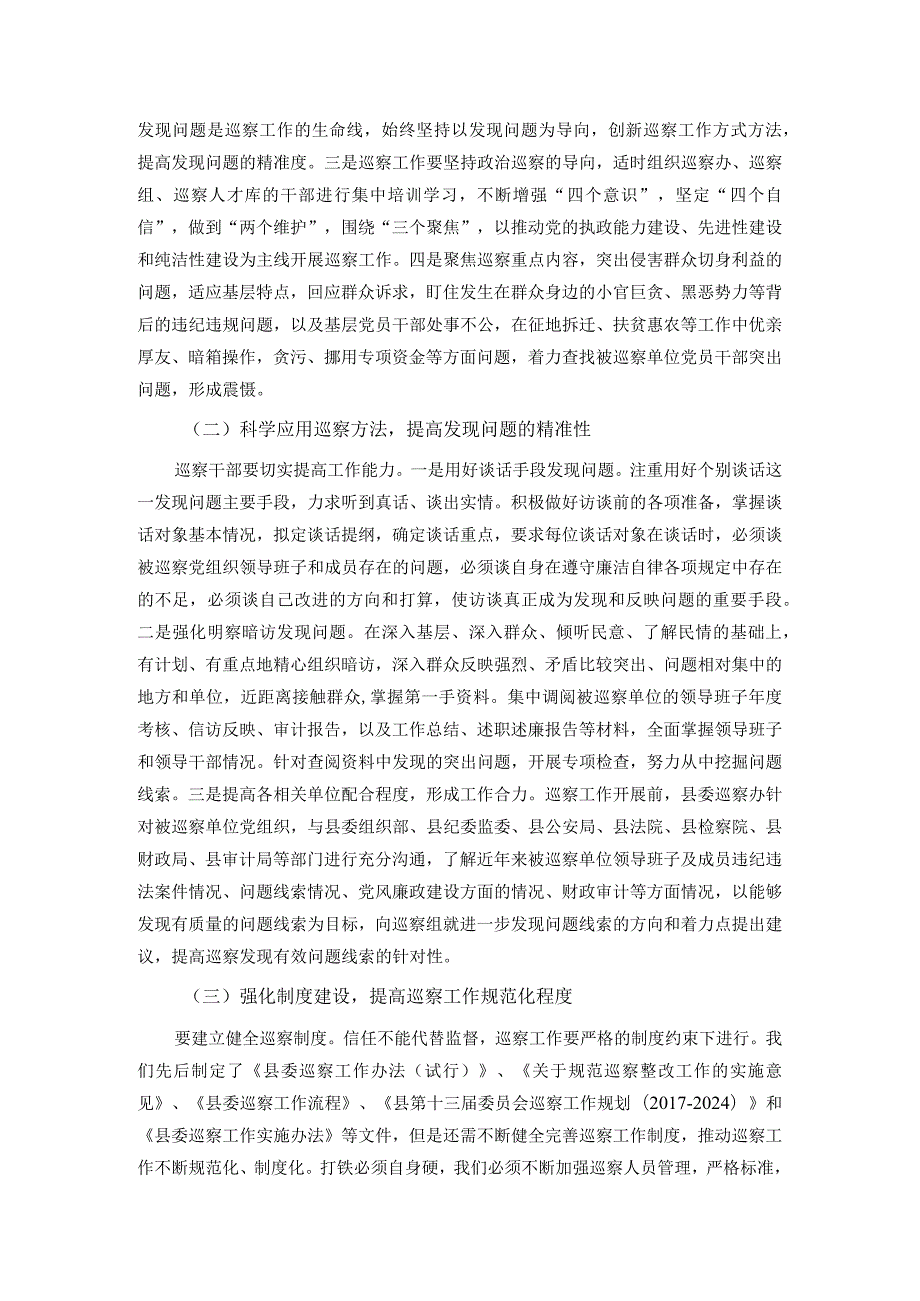 发现问题是巡察工作的生命线，始终坚持以发现问题为导向，创新巡察工作方式方法，提高发现问题的精准度。三是巡察工作要坚持政治巡察的导向，适时组织巡察办、巡察组、巡察人才库的干部进行集中培训学习，不断增强“四个意识”，坚定“四个自信”，做到“两个维护”，围绕“三个聚焦”，以推动党的执政能力建设、先进性建设和纯洁性建设为主线开展巡察工作。四是聚焦巡察重点内容，突出侵害群众切身利益的问题，适应基层特点，回应群众诉求，盯住发生在群众身边的小官巨贪、黑恶势力等背后的违纪违规问题，以及基层党员干部处事不公，在征地拆迁、扶贫惠农等工作中优亲厚友、暗箱操作，贪污、挪用专项资金等方面问题，着力查找被巡察单位党员干部突出问题，形成震慑。

（二）科学应用巡察方法，提高发现问题的精准性

巡察干部要切实提高工作能力。一是用好谈话手段发现问题。注重用好个别谈话这一发现问题主要手段，力求听到真话、谈出实情。积极做好访谈前的各项准备，掌握谈话对象基本情况，拟定谈话提纲，确定谈话重点，要求每位谈话对象在谈话时，必须谈被巡察党组织领导班子和成员存在的问题，必须谈自身在遵守廉洁自律各项规定中存在的不足，必须谈自己改进的方向和打算，使访谈真正成为发现和反映问题的重要手段。二是强化明察暗访发现问题。在深入基层、深入群众、倾听民意、了解民情的基础上，有计划、有重点地精心组织暗访，深入群众反映强烈、矛盾比较突出、问题相对集中的地方和单位，近距离接触群众,掌握第一手资料。集中调阅被巡察单位的领导班子年度考核、信访反映、审计报告，以及工作总结、述职述廉报告等材料，全面掌握领导班子和领导干部情况。针对查阅资料中发现的突出问题，开展专项检查，努力从中挖掘问题线索。三是提高各相关单位配合程度，形成工作合力。巡察工作开展前，县委巡察办针对被巡察单位党组织，与县委组织部、县纪委监委、县公安局、县法院、县检察院、县财政局、县审计局等部门进行充分沟通，了解近年来被巡察单位领导班子及成员违纪违法案件情况、问题线索情况、党风廉政建设方面的情况、财政审计等方面情况，以能够发现有质量的问题线索为目标，向巡察组就进一步发现问题线索的方向和着力点提出建议，提高巡察发现有效问题线索的针对性。

（三）强化制度建设，提高巡察工作规范化程度

要建立健全巡察制度。信任不能代替监督，巡察工作要严格的制度约束下进行。我们先后制定了《县委巡察工作办法（试行）》、《关于规范巡察整改工作的实施意见》、《县委巡察工作流程》、《县第十三届委员会巡察工作规划（2017-2024）》和《县委巡察工作实施办法》等文件，但是还需不断健全完善巡察工作制度，推动巡察工作不断规范化、制度化。打铁必须自身硬，我们必须不断加强巡察人员管理，严格标准，